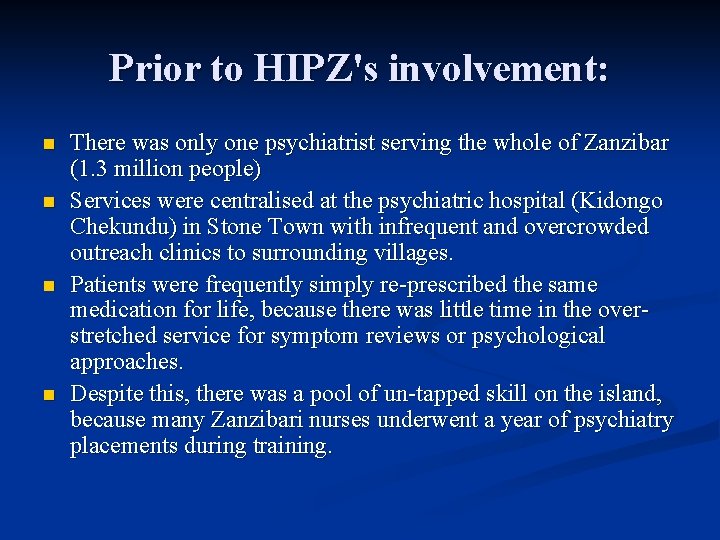 Prior to HIPZ's involvement:

- There was only one psychiatrist serving the whole of Zanzibar (1.3 million people)
- Services were centralised at the psychiatric hospital (Kidongo Chekundu) in Stone Town with infrequent and overcrowded outreach clinics to surrounding villages.
- Patients were frequently simply re-prescribed the same medication for life, because there was little time in the over-stretched service for symptom reviews or psychological approaches.
- Despite this, there was a pool of un-tapped skill on the island, because many Zanzibari nurses underwent a year of psychiatry placements during training.